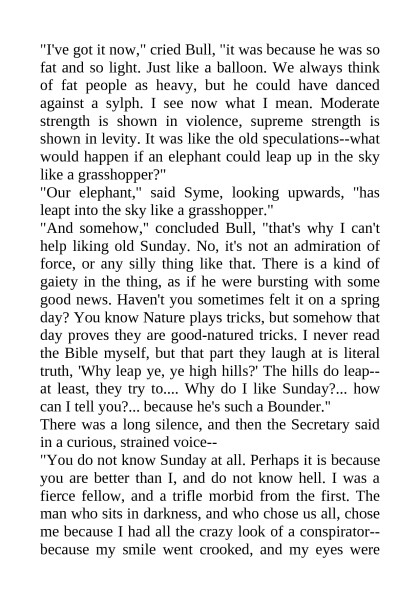 "I've got it now," cried Bull, "it was because he was so fat and so light. Just like a balloon. We always think of fat people as heavy, but he could have danced against a sylph. I see now what I mean. Moderate strength is shown in violence, supreme strength is shown in levity. It was like the old speculations--what would happen if an elephant could leap up in the sky like a grasshopper?"
"Our elephant," said Syme, looking upwards, "has leapt into the sky like a grasshopper."
"And somehow," concluded Bull, "that's why I can't help liking old Sunday. No, it's not an admiration of force, or any silly thing like that. There is a kind of gaiety in the thing, as if he were bursting with some good news. Haven't you sometimes felt it on a spring day? You know Nature plays tricks, but somehow that day proves they are good-natured tricks. I never read the Bible myself, but that part they laugh at is literal truth, 'Why leap ye, ye high hills?' The hills do leap--at least, they try to.... Why do I like Sunday?... how can I tell you?... because he's such a Bounder."
There was a long silence, and then the Secretary said in a curious, strained voice--
"You do not know Sunday at all. Perhaps it is because you are better than I, and do not know hell. I was a fierce fellow, and a trifle morbid from the first. The man who sits in darkness, and who chose us all, chose me because I had all the crazy look of a conspirator--because my smile went crooked, and my eyes were